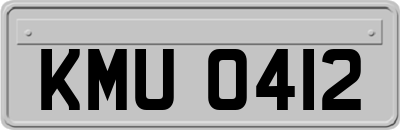 KMU 0412